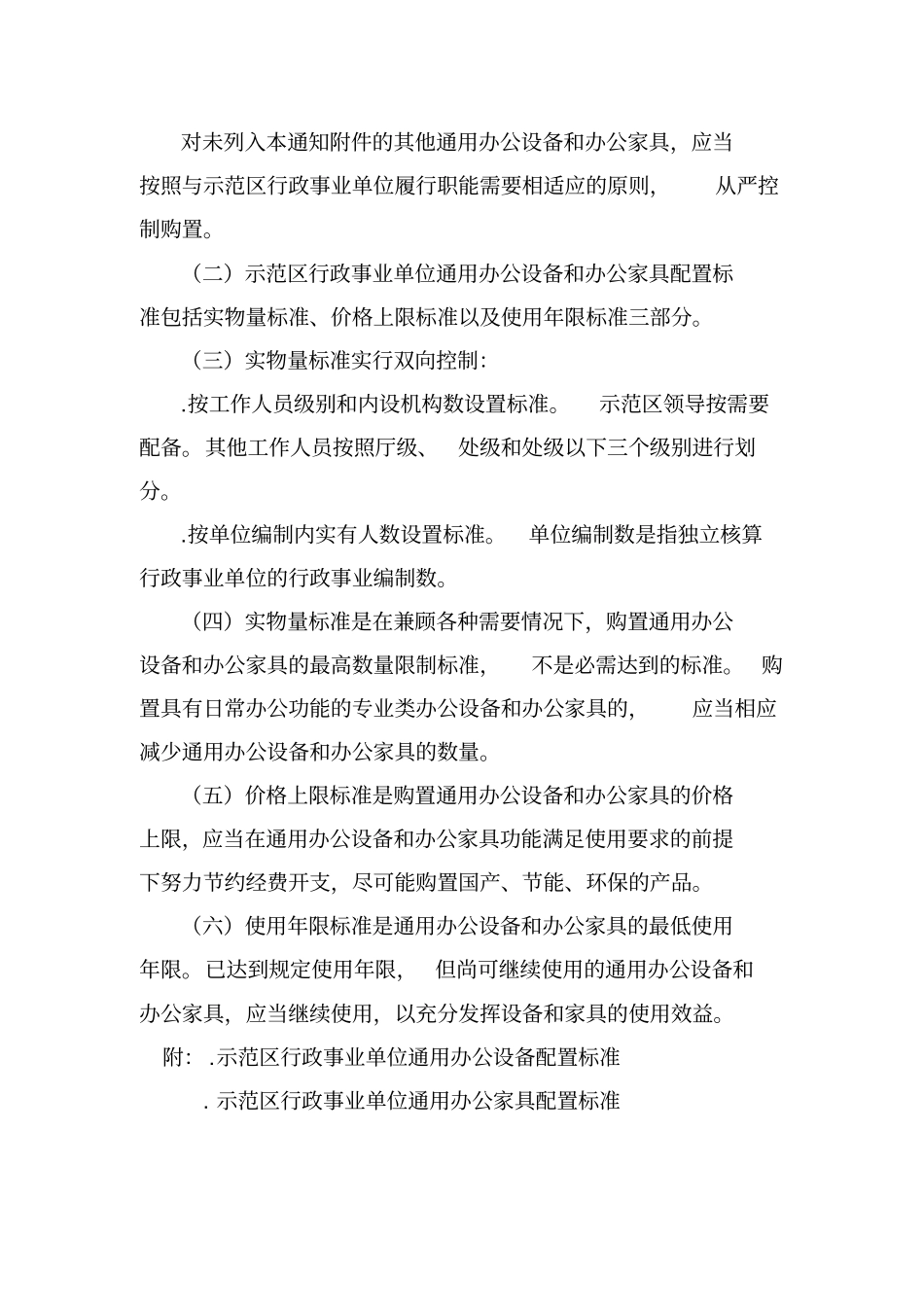 对未列入本通知附件的其他通用办公设备和办公家具，应当按照与示范区行政事业单位履行职能需要相适应的原则，从严控制购置。

（二）示范区行政事业单位通用办公设备和办公家具配置标准包括实物量标准、价格上限标准以及使用年限标准三部分。

（三）实物量标准实行双向控制：

.按工作人员级别和内设机构数设置标准。示范区领导按需要配备。其他工作人员按照厅级、处级和处级以下三个级别进行划分。

.按单位编制内实有人数设置标准。单位编制数是指独立核算行政事业单位的行政事业编制数。

（四）实物量标准是在兼顾各种需要情况下，购置通用办公设备和办公家具的最高数量限制标准，不是必需达到的标准。购置具有日常办公功能的专业类办公设备和办公家具的，应当相应减少通用办公设备和办公家具的数量。

（五）价格上限标准是购置通用办公设备和办公家具的价格上限，应当在通用办公设备和办公家具功能满足使用要求的前提下努力节约经费开支，尽可能购置国产、节能、环保的产品。

（六）使用年限标准是通用办公设备和办公家具的最低使用年限。已达到规定使用年限，但尚可继续使用的通用办公设备和办公家具，应当继续使用，以充分发挥设备和家具的使用效益。

附：.示范区行政事业单位通用办公设备配置标准

. 示范区行政事业单位通用办公家具配置标准